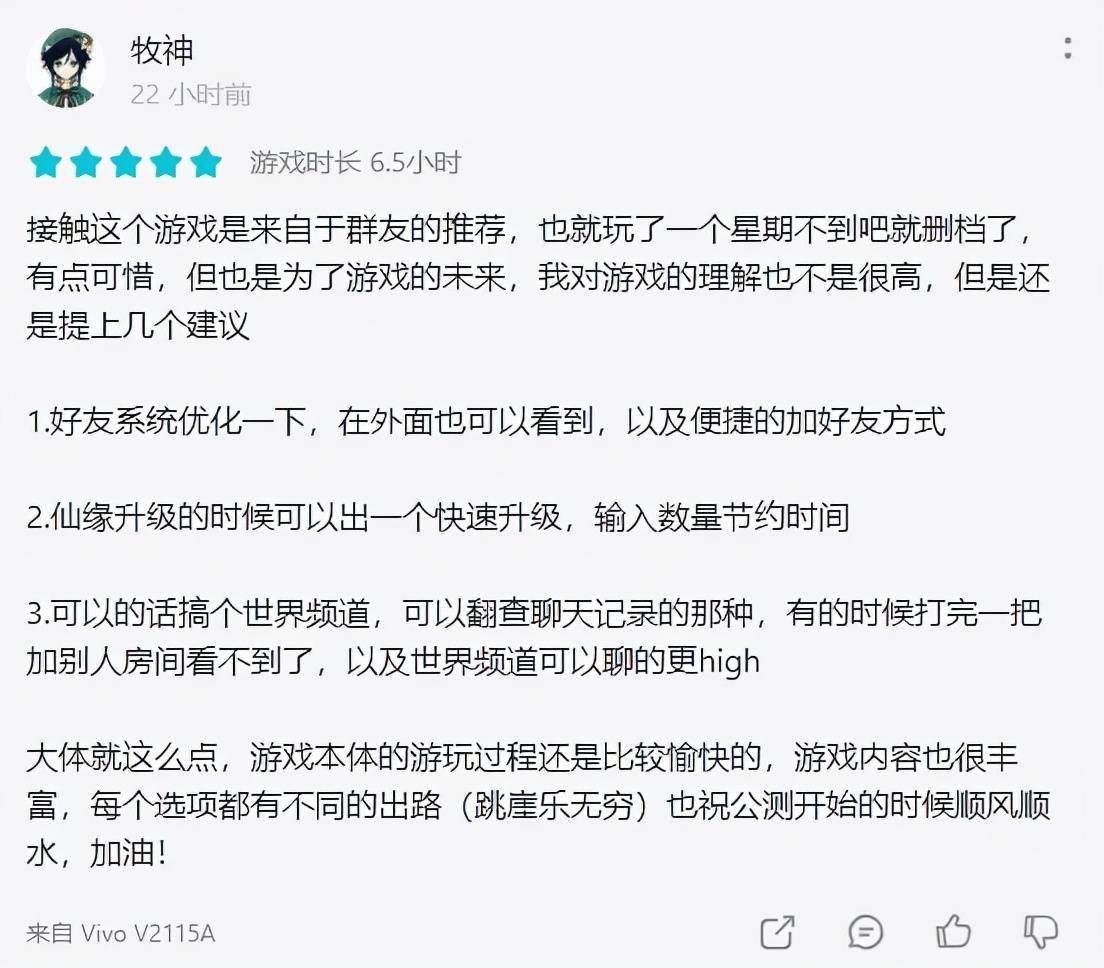 牧神
22 小时前

游戏时长 6.5小时

接触这个游戏是来自于群友的推荐，也就玩了一个星期不到吧就删档了，有点可惜，但也是为了游戏的未来，我对游戏的理解也不是很高，但是还是提上几个建议

1.好友系统优化一下，在外面也可以看到，以及便捷的加好友方式

2.仙缘升级的时候可以出一个快速升级，输入数量节约时间

3.可以的话搞个世界频道，可以翻查聊天记录的那种，有的时候打完一把加别人房间看不到了，以及世界频道可以聊的更high

大体就这么点，游戏本体的游玩过程还是比较愉快的，游戏内容也很丰富，每个选项都有不同的出路（跳崖乐无穷）也祝公测开始的时候顺风顺水，加油！

来自 Vivo V2115A